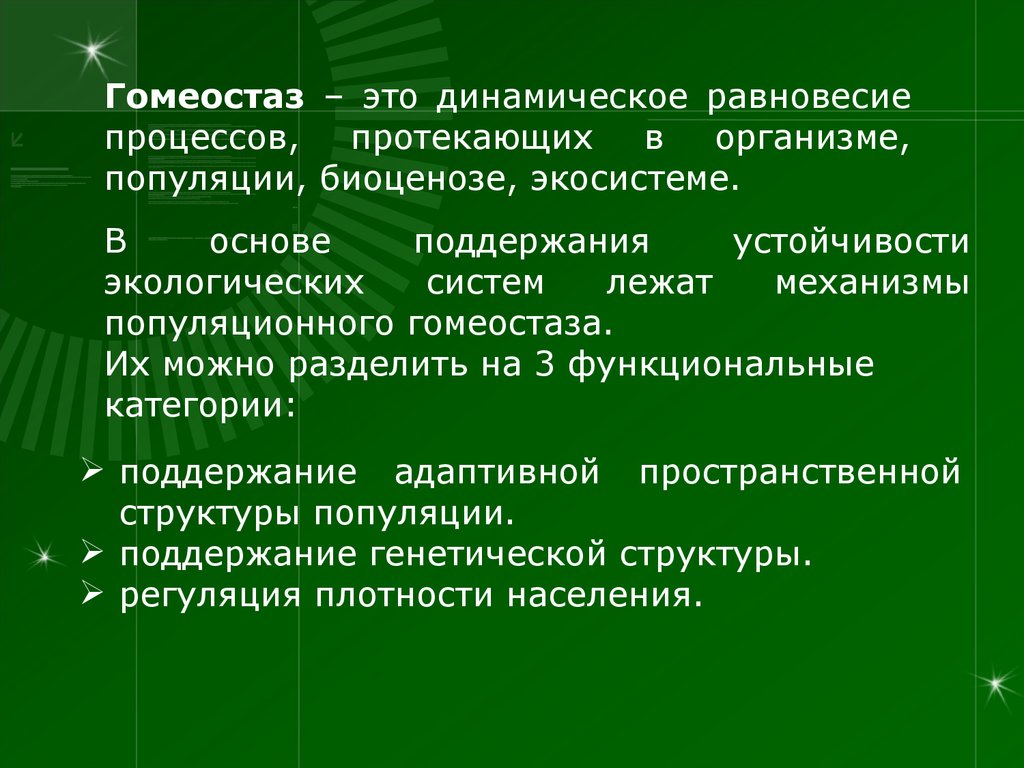 Гомеостаз – это динамическое равновесие процессов, протекающих в организме, популяции, биоценозе, экосистеме.

В основе поддержания устойчивости экологических систем лежат механизмы популяционного гомеостаза.
Их можно разделить на 3 функциональные категории:

➢ поддержание адаптивной пространственной структуры популяции.
➢ поддержание генетической структуры.
➢ регуляция плотности населения.